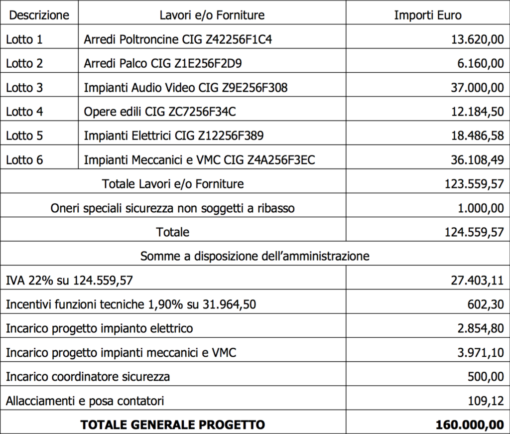 | Descrizione | Lavori e/o Forniture | Importi Euro |
|---|---|---|
| Lotto 1 | Arredi Poltroncine CIG Z42256F1C4 | 13.620,00 |
| Lotto 2 | Arredi Palco CIG Z1E256F2D9 | 6.160,00 |
| Lotto 3 | Impianti Audio Video CIG Z9E256F308 | 37.000,00 |
| Lotto 4 | Opere edili CIG ZC7256F34C | 12.184,50 |
| Lotto 5 | Impianti Elettrici CIG Z12256F389 | 18.486,58 |
| Lotto 6 | Impianti Meccanici e VMC CIG Z4A256F3EC | 36.108,49 |
| Totale Lavori e/o Forniture | | 123.559,57 |
| Oneri speciali sicurezza non soggetti a ribasso | | 1.000,00 |
| Totale | | 124.559,57 |
| Somme a disposizione dell'amministrazione | | |
| IVA 22% su 124.559,57 | | 27.403,11 |
| Incentivi funzioni tecniche 1,90% su 31.964,50 | | 602,30 |
| Incarico progetto impianto elettrico | | 2.854,80 |
| Incarico progetto impianti meccanici e VMC | | 3.971,10 |
| Incarico coordinatore sicurezza | | 500,00 |
| Allacciamenti e posa contatori | | 109,12 |
| **TOTALE GENERALE PROGETTO** | | **160.000,00** |